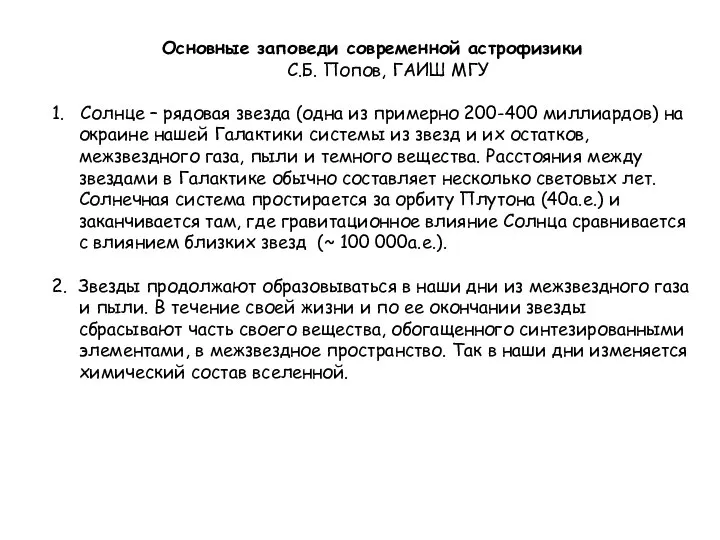 Основные заповеди современной астрофизики
С.Б. Попов, ГАИШ МГУ

1. Солнце – рядовая звезда (одна из примерно 200-400 миллиардов) на окраине нашей Галактики системы из звезд и их остатков, межзвездного газа, пыли и темного вещества. Расстояния между звездами в Галактике обычно составляет несколько световых лет. Солнечная система простирается за орбиту Плутона (40а.е.) и заканчивается там, где гравитационное влияние Солнца сравнивается с влиянием близких звезд (~ 100 000а.е.).

2. Звезды продолжают образовываться в наши дни из межзвездного газа и пыли. В течение своей жизни и по ее окончании звезды сбрасывают часть своего вещества, обогащенного синтезированными элементами, в межзвездное пространство. Так в наши дни изменяется химический состав вселенной.